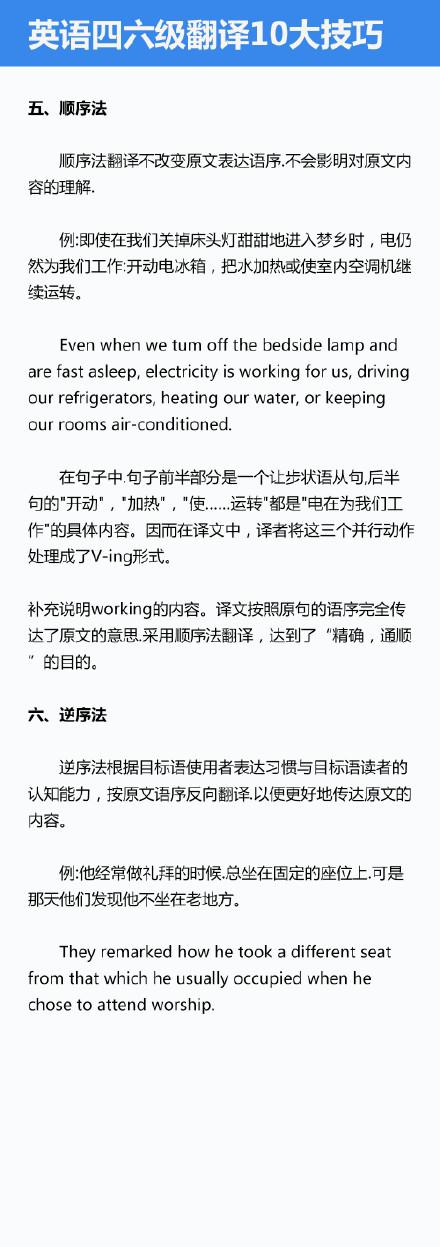 英语四六级翻译10大技巧

五、顺序法

顺序法翻译不改变原文表达语序.不会影明对原文内容的理解.

例:即使在我们关掉床头灯甜甜地进入梦乡时，电仍然为我们工作:开动电冰箱，把水加热或使室内空调机继续运转。

Even when we tum off the bedside lamp and are fast asleep, electricity is working for us, driving our refrigerators, heating our water, or keeping our rooms air-conditioned.

在句子中.句子前半部分是一个让步状语从句,后半句的"开动"，"加热"，"使……运转"都是"电在为我们工作"的具体内容。因而在译文中，译者将这三个并行动作处理成了V-ing形式。

补充说明working的内容。译文按照原句的语序完全传达了原文的意思.采用顺序法翻译，达到了“精确，通顺”的目的。

六、逆序法

逆序法根据目标语使用者表达习惯与目标语读者的认知能力，按原文语序反向翻译.以便更好地传达原文的内容。

例:他经常做礼拜的时候.总坐在固定的座位上.可是那天他们发现他不坐在老地方。

They remarked how he took a different seat from that which he usually occupied when he chose to attend worship.